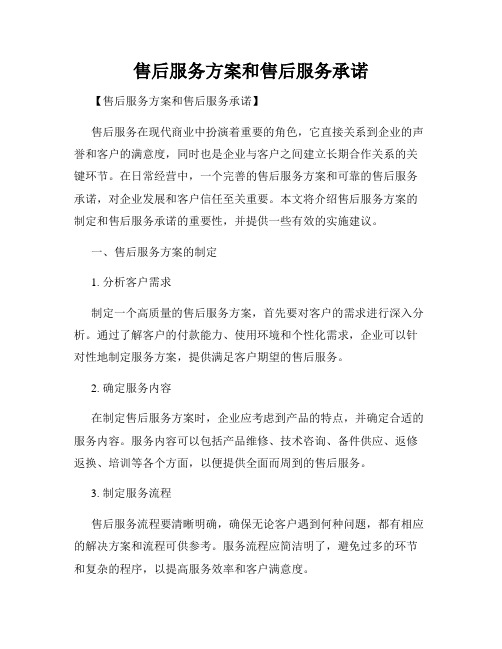 售后服务方案和售后服务承诺

【售后服务方案和售后服务承诺】

售后服务在现代商业中扮演着重要的角色，它直接关系到企业的声誉和客户的满意度，同时也是企业与客户之间建立长期合作关系的关键环节。在日常经营中，一个完善的售后服务方案和可靠的售后服务承诺，对企业发展和客户信任至关重要。本文将介绍售后服务方案的制定和售后服务承诺的重要性，并提供一些有效的实施建议。

一、售后服务方案的制定

1. 分析客户需求

制定一个高质量的售后服务方案，首先要对客户的需求进行深入分析。通过了解客户的付款能力、使用环境和个性化需求，企业可以针对性地制定服务方案，提供满足客户期望的售后服务。

2. 确定服务内容

在制定售后服务方案时，企业应考虑到产品的特点，并确定合适的服务内容。服务内容可以包括产品维修、技术咨询、备件供应、返修返换、培训等各个方面，以便提供全面而周到的售后服务。

3. 制定服务流程

售后服务流程要清晰明确，确保无论客户遇到何种问题，都有相应的解决方案和流程可供参考。服务流程应简洁明了，避免过多的环节和复杂的程序，以提高服务效率和客户满意度。